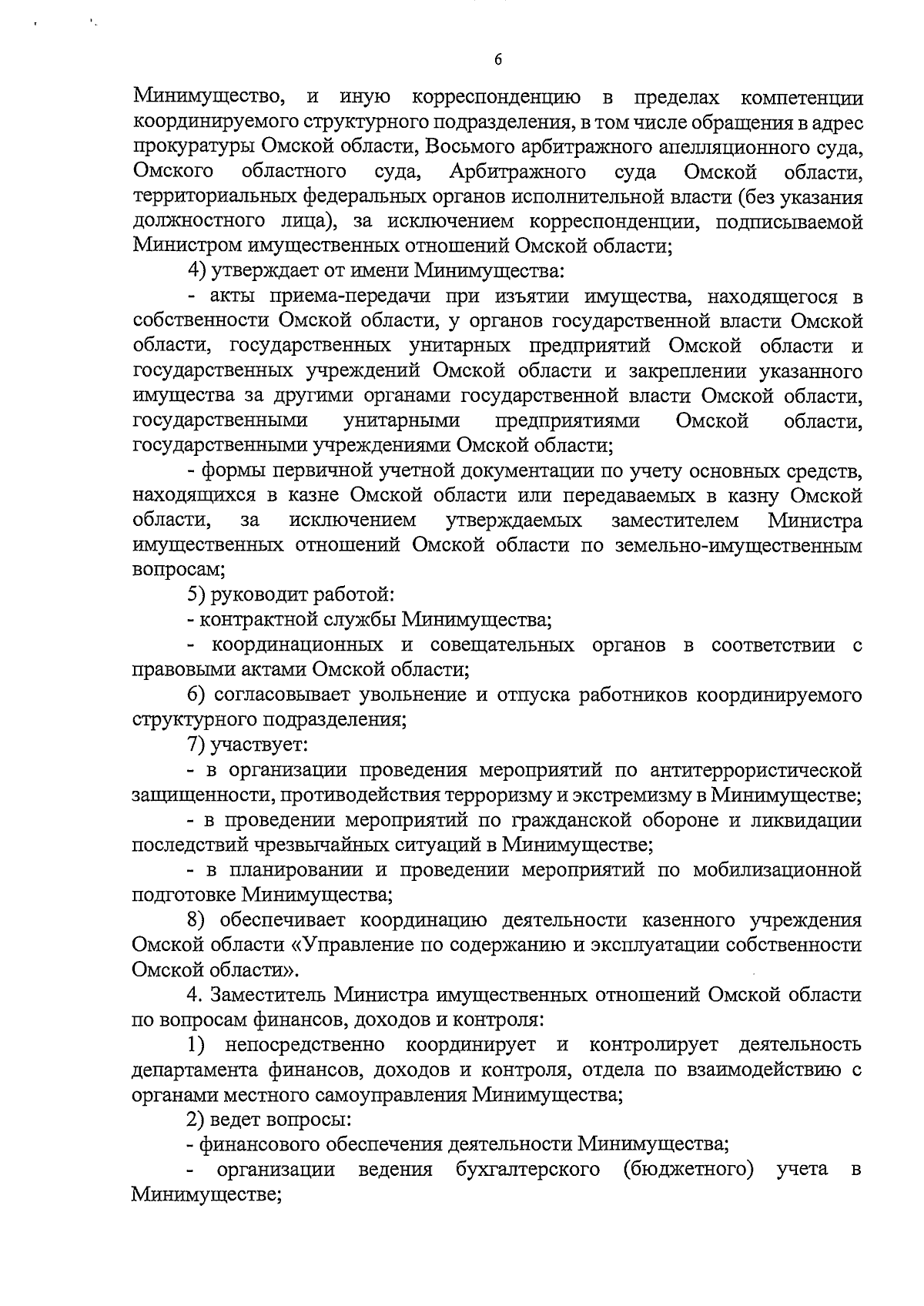 6

Минимущество, и иную корреспонденцию в пределах компетенции координируемого структурного подразделения, в том числе обращения в адрес прокуратуры Омской области, Восьмого арбитражного апелляционного суда, Омского областного суда, Арбитражного суда Омской области, территориальных федеральных органов исполнительной власти (без указания должностного лица), за исключением корреспонденции, подписываемой Министром имущественных отношений Омской области;

4) утверждает от имени Минимущества:

- акты приема-передачи при изъятии имущества, находящегося в собственности Омской области, у органов государственной власти Омской области, государственных унитарных предприятий Омской области и государственных учреждений Омской области и закреплении указанного имущества за другими органами государственной власти Омской области, государственными унитарными предприятиями Омской области, государственными учреждениями Омской области;

- формы первичной учетной документации по учету основных средств, находящихся в казне Омской области или передаваемых в казну Омской области, за исключением утверждаемых заместителем Министра имущественных отношений Омской области по земельно-имущественным вопросам;

5) руководит работой:

- контрактной службы Минимущества;

- координационных и совещательных органов в соответствии с правовыми актами Омской области;

6) согласовывает увольнение и отпуска работников координируемого структурного подразделения;

7) участвует:

- в организации проведения мероприятий по антитеррористической защищенности, противодействия терроризму и экстремизму в Минимуществе;

- в проведении мероприятий по гражданской обороне и ликвидации последствий чрезвычайных ситуаций в Минимуществе;

- в планировании и проведении мероприятий по мобилизационной подготовке Минимущества;

8) обеспечивает координацию деятельности казенного учреждения Омской области «Управление по содержанию и эксплуатации собственности Омской области».

4. Заместитель Министра имущественных отношений Омской области по вопросам финансов, доходов и контроля:

1) непосредственно координирует и контролирует деятельность департамента финансов, доходов и контроля, отдела по взаимодействию с органами местного самоуправления Минимущества;

2) ведет вопросы:

- финансового обеспечения деятельности Минимущества;

- организации ведения бухгалтерского (бюджетного) учета в Минимуществе;